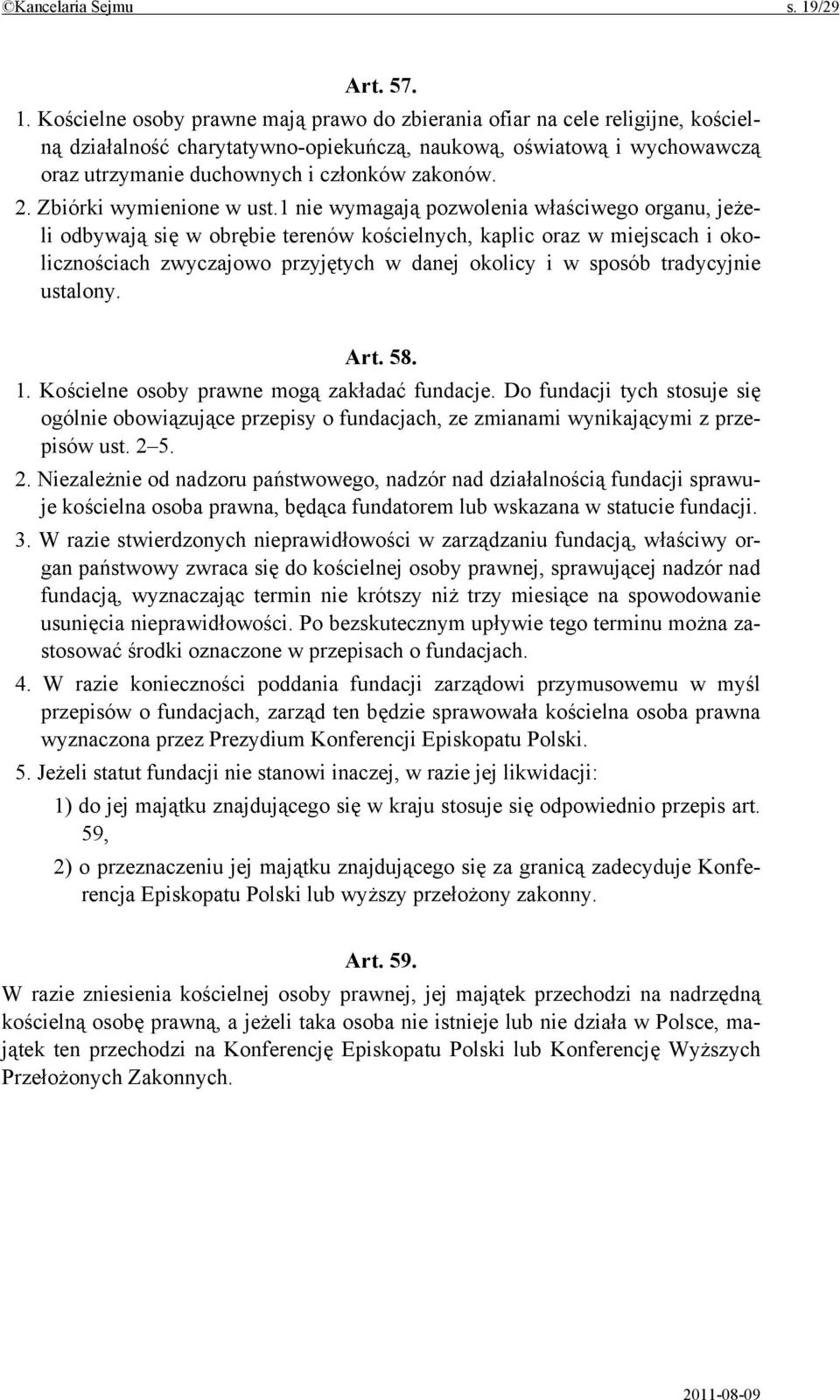 ©Kancelaria Sejmu s. 19/29

Art. 57.

1. Kościelne osoby prawne mają prawo do zbierania ofiar na cele religijne, kościelną działalność charytatywno-opiekuńczą, naukową, oświatową i wychowawczą oraz utrzymanie duchownych i członków zakonów.

2. Zbiórki wymienione w ust.1 nie wymagają pozwolenia właściwego organu, jeżeli odbywają się w obrębie terenów kościelnych, kaplic oraz w miejscach i okolicznościach zwyczajowo przyjętych w danej okolicy i w sposób tradycyjnie ustalony.

Art. 58.

1. Kościelne osoby prawne mogą zakładać fundacje. Do fundacji tych stosuje się ogólnie obowiązujące przepisy o fundacjach, ze zmianami wynikającymi z przepisów ust. 2–5.

2. Niezależnie od nadzoru państwowego, nadzór nad działalnością fundacji sprawuje kościelna osoba prawna, będąca fundatorem lub wskazana w statucie fundacji.

3. W razie stwierdzonych nieprawidłowości w zarządzaniu fundacją, właściwy organ państwowy zwraca się do kościelnej osoby prawnej, sprawującej nadzór nad fundacją, wyznaczając termin nie krótszy niż trzy miesiące na spowodowanie usunięcia nieprawidłowości. Po bezskutecznym upływie tego terminu można zastosować środki oznaczone w przepisach o fundacjach.

4. W razie konieczności poddania fundacji zarządowi przymusowemu w myśl przepisów o fundacjach, zarząd ten będzie sprawowała kościelna osoba prawna wyznaczona przez Prezydium Konferencji Episkopatu Polski.

5. Jeżeli statut fundacji nie stanowi inaczej, w razie jej likwidacji:

1) do jej majątku znajdującego się w kraju stosuje się odpowiednio przepis art. 59,

2) o przeznaczeniu jej majątku znajdującego się za granicą zadecyduje Konferencja Episkopatu Polski lub wyższy przełożony zakonny.

Art. 59.

W razie zniesienia kościelnej osoby prawnej, jej majątek przechodzi na nadrzędną kościelną osobę prawną, a jeżeli taka osoba nie istnieje lub nie działa w Polsce, majątek ten przechodzi na Konferencję Episkopatu Polski lub Konferencję Wyższych Przełożonych Zakonnych.

2011-08-09